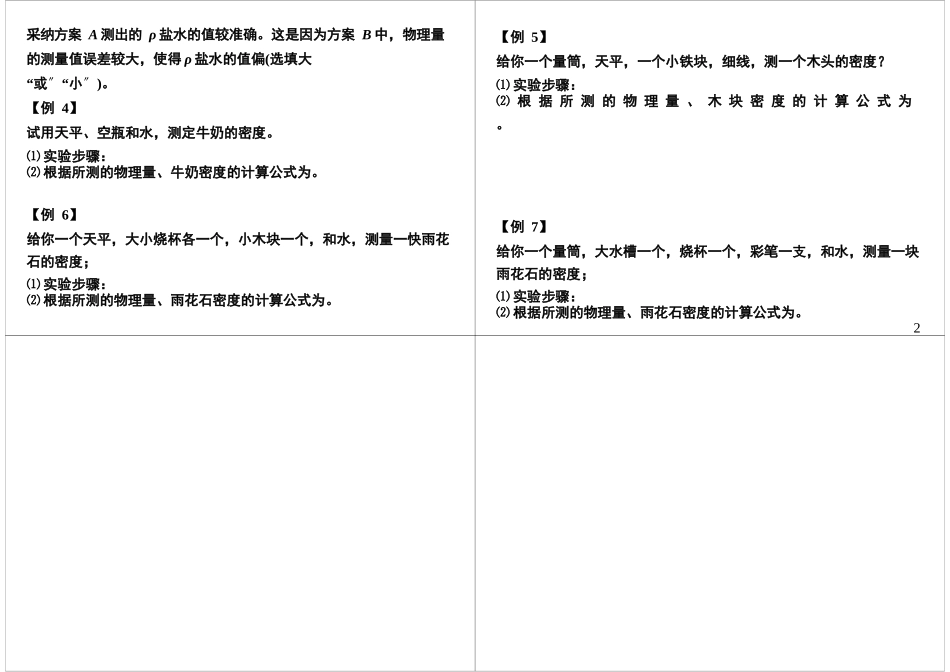 采纳方案 $A$ 测出的 $\rho$ 盐水的值较准确。这是因为方案 $B$ 中，物理量的测量值误差较大，使得 $\rho$ 盐水的值偏(选填大“或”“小”)。

【例 4】

试用天平、空瓶和水，测定牛奶的密度。

⑴ 实验步骤：

⑵ 根据所测的物理量、牛奶密度的计算公式为。

【例 6】

给你一个天平，大小烧杯各一个，小木块一个，和水，测量一快雨花石的密度；

⑴ 实验步骤：

⑵ 根据所测的物理量、雨花石密度的计算公式为。

【例 5】

给你一个量筒，天平，一个小铁块，细线，测一个木头的密度？

⑴ 实验步骤：

⑵ 根据所测的物理量、木块密度的计算公式为。

【例 7】

给你一个量筒，大水槽一个，烧杯一个，彩笔一支，和水，测量一块雨花石的密度；

⑴ 实验步骤：

⑵ 根据所测的物理量、雨花石密度的计算公式为。

2